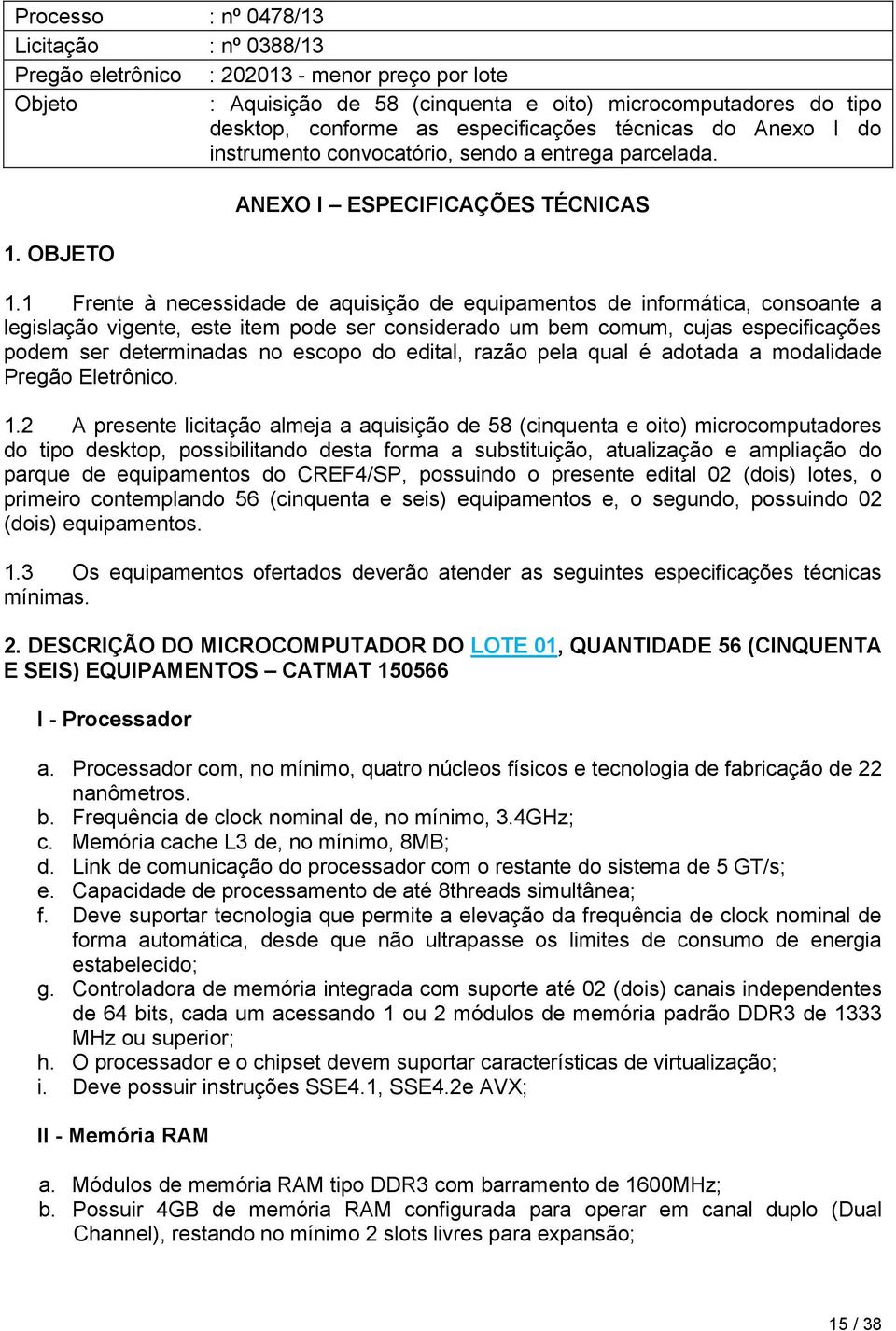 | Processo | : nº 0478/13 |
|---|---|
| Licitação | : nº 0388/13 |
| Pregão eletrônico | : 202013 - menor preço por lote |
| Objeto | : Aquisição de 58 (cinquenta e oito) microcomputadores do tipo desktop, conforme as especificações técnicas do Anexo I do instrumento convocatório, sendo a entrega parcelada. |

ANEXO I – ESPECIFICAÇÕES TÉCNICAS

1. OBJETO

1.1 Frente à necessidade de aquisição de equipamentos de informática, consoante a legislação vigente, este item pode ser considerado um bem comum, cujas especificações podem ser determinadas no escopo do edital, razão pela qual é adotada a modalidade Pregão Eletrônico.

1.2 A presente licitação almeja a aquisição de 58 (cinquenta e oito) microcomputadores do tipo desktop, possibilitando desta forma a substituição, atualização e ampliação do parque de equipamentos do CREF4/SP, possuindo o presente edital 02 (dois) lotes, o primeiro contemplando 56 (cinquenta e seis) equipamentos e, o segundo, possuindo 02 (dois) equipamentos.

1.3 Os equipamentos ofertados deverão atender as seguintes especificações técnicas mínimas.

2. DESCRIÇÃO DO MICROCOMPUTADOR DO LOTE 01, QUANTIDADE 56 (CINQUENTA E SEIS) EQUIPAMENTOS – CATMAT 150566

I - Processador

a. Processador com, no mínimo, quatro núcleos físicos e tecnologia de fabricação de 22 nanômetros.
b. Frequência de clock nominal de, no mínimo, 3.4GHz;
c. Memória cache L3 de, no mínimo, 8MB;
d. Link de comunicação do processador com o restante do sistema de 5 GT/s;
e. Capacidade de processamento de até 8threads simultânea;
f. Deve suportar tecnologia que permite a elevação da frequência de clock nominal de forma automática, desde que não ultrapasse os limites de consumo de energia estabelecido;
g. Controladora de memória integrada com suporte até 02 (dois) canais independentes de 64 bits, cada um acessando 1 ou 2 módulos de memória padrão DDR3 de 1333 MHz ou superior;
h. O processador e o chipset devem suportar características de virtualização;
i. Deve possuir instruções SSE4.1, SSE4.2e AVX;

II - Memória RAM

a. Módulos de memória RAM tipo DDR3 com barramento de 1600MHz;
b. Possuir 4GB de memória RAM configurada para operar em canal duplo (Dual Channel), restando no mínimo 2 slots livres para expansão;

15 / 38